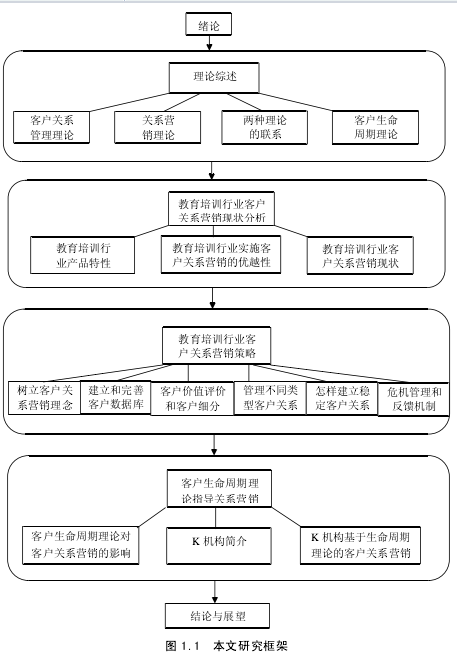 绪论

理论综述

客户关系管理理论

关系营销理论

两种理论的联系

客户生命周期理论

教育培训行业客户关系营销现状分析

教育培训行业产品特性

教育培训行业实施客户关系营销的优越性

教育培训行业客户关系营销现状

教育培训行业客户关系营销策略

树立客户关系营销理念

建立和完善客户数据库

客户价值评价和客户细分

管理不同类型客户关系

怎样建立稳定客户关系

危机管理和反馈机制

客户生命周期理论指导关系营销

客户生命周期理论对客户关系营销的影响

K 机构简介

K 机构基于生命周期理论的客户关系营销

结论与展望

图 1.1 本文研究框架